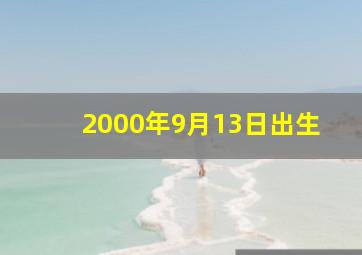 2000年9月13日出生